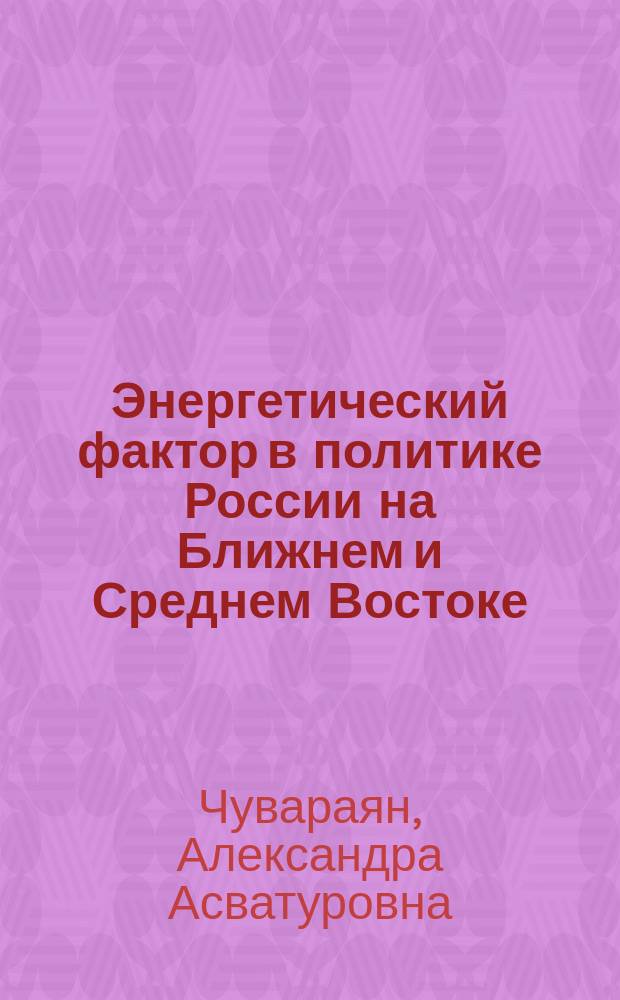 Энергетический фактор в политике России на Ближнем и Среднем Востоке

Чувараян, Александра Асватуровна